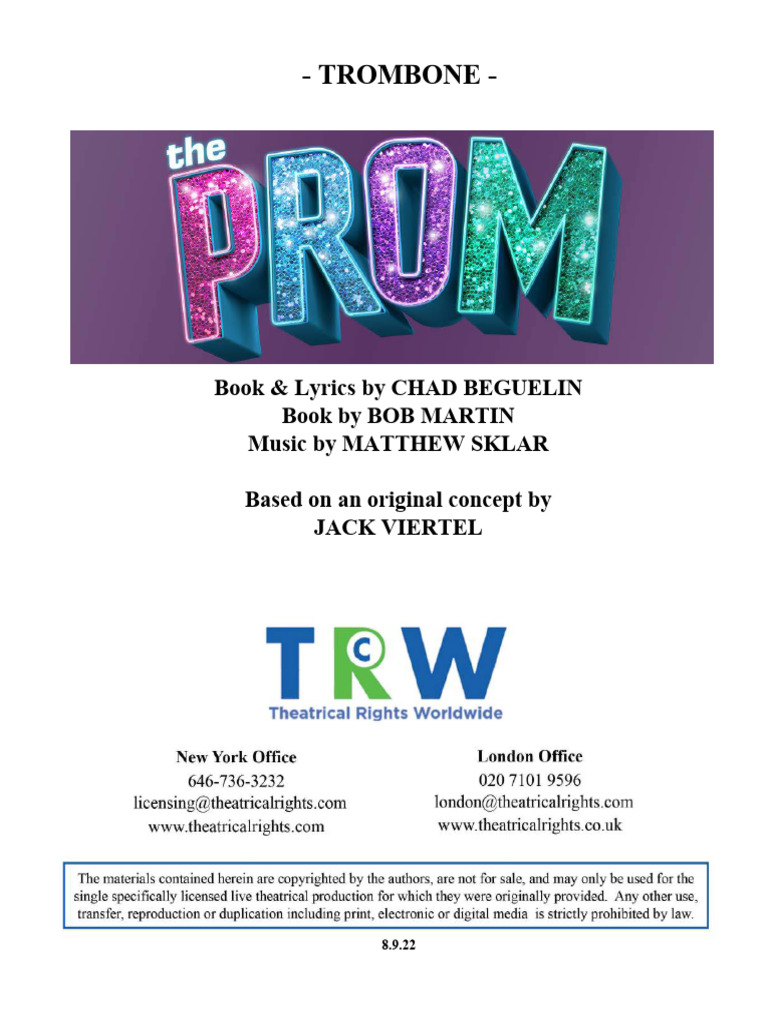 - TROMBONE -

the PROM

Book & Lyrics by CHAD BEGUELIN
Book by BOB MARTIN
Music by MATTHEW SKLAR

Based on an original concept by
JACK VIERTEL

TRW
Theatrical Rights Worldwide

New York Office
646-736-3232
licensing@theatricalrights.com
www.theatricalrights.com

London Office
020 7101 9596
london@theatricalrights.com
www.theatricalrights.co.uk

The materials contained herein are copyrighted by the authors, are not for sale, and may only be used for the single specifically licensed live theatrical production for which they were originally provided. Any other use, transfer, reproduction or duplication including print, electronic or digital media is strictly prohibited by law.

8.9.22